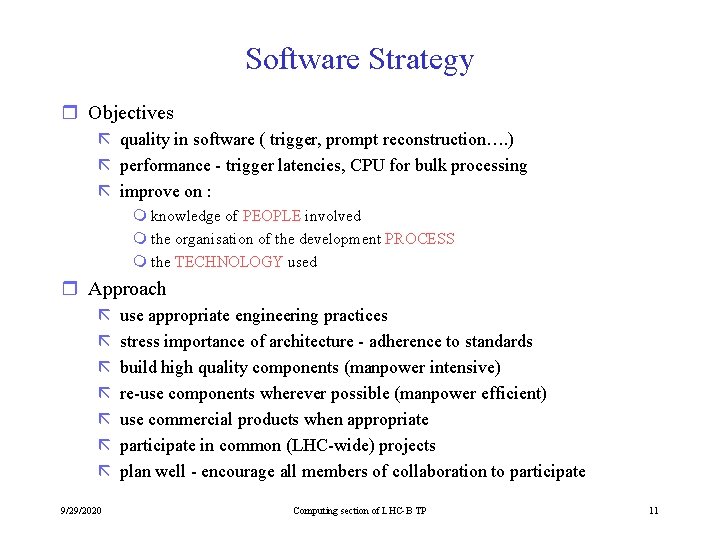 Software Strategy

Objectives

quality in software ( trigger, prompt reconstruction….)

performance - trigger latencies, CPU for bulk processing

improve on :

knowledge of PEOPLE involved

the organisation of the development PROCESS

the TECHNOLOGY used

Approach

use appropriate engineering practices

stress importance of architecture - adherence to standards

build high quality components (manpower intensive)

re-use components wherever possible (manpower efficient)

use commercial products when appropriate

participate in common (LHC-wide) projects

plan well - encourage all members of collaboration to participate

9/29/2020

Computing section of LHC-B TP

11